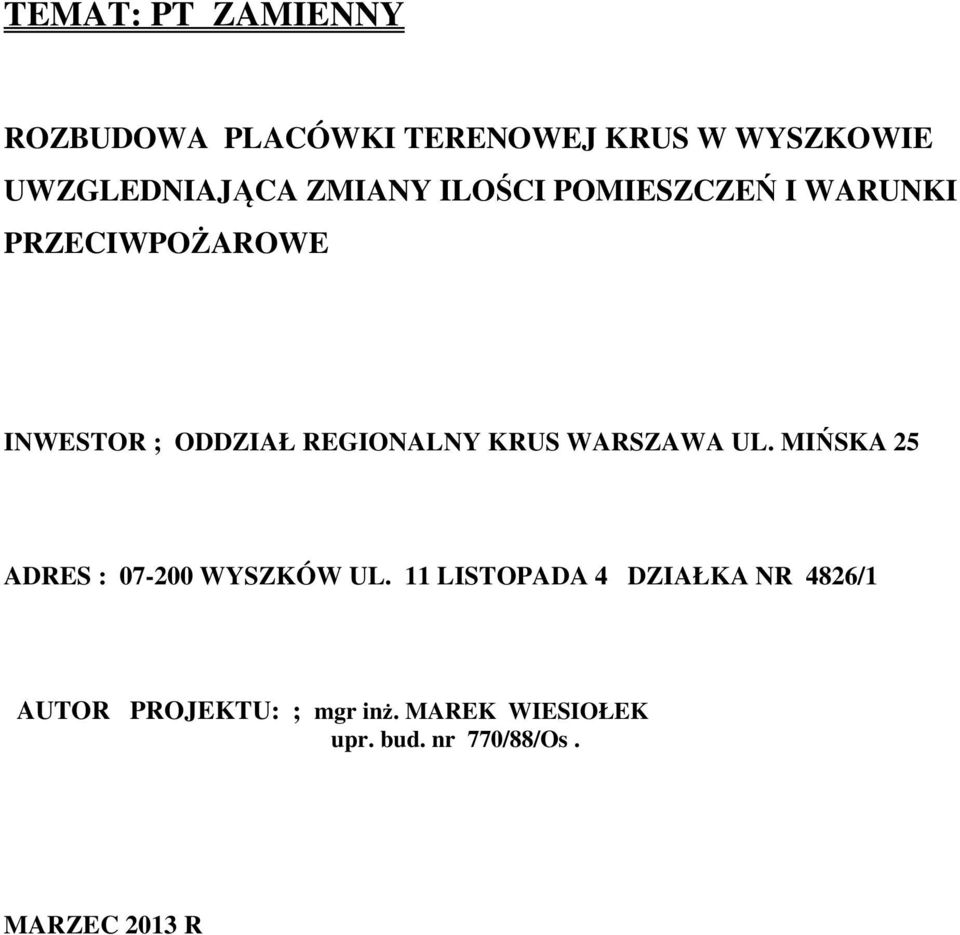 TEMAT: PT ZAMIENNY

ROZBUDOWA PLACÓWKI TERENOWEJ KRUS W WYSZKOWIE UWZGLEDNIAJĄCA ZMIANY ILOŚCI POMIESZCZEŃ I WARUNKI PRZECIWPOŻAROWE

INWESTOR ; ODDZIAŁ REGIONALNY KRUS WARSZAWA UL. MIŃSKA 25

ADRES : 07-200 WYSZKÓW UL. 11 LISTOPADA 4 DZIAŁKA NR 4826/1

AUTOR PROJEKTU: ; mgr inż. MAREK WIESIOŁEK
upr. bud. nr 770/88/Os .

MARZEC 2013 R